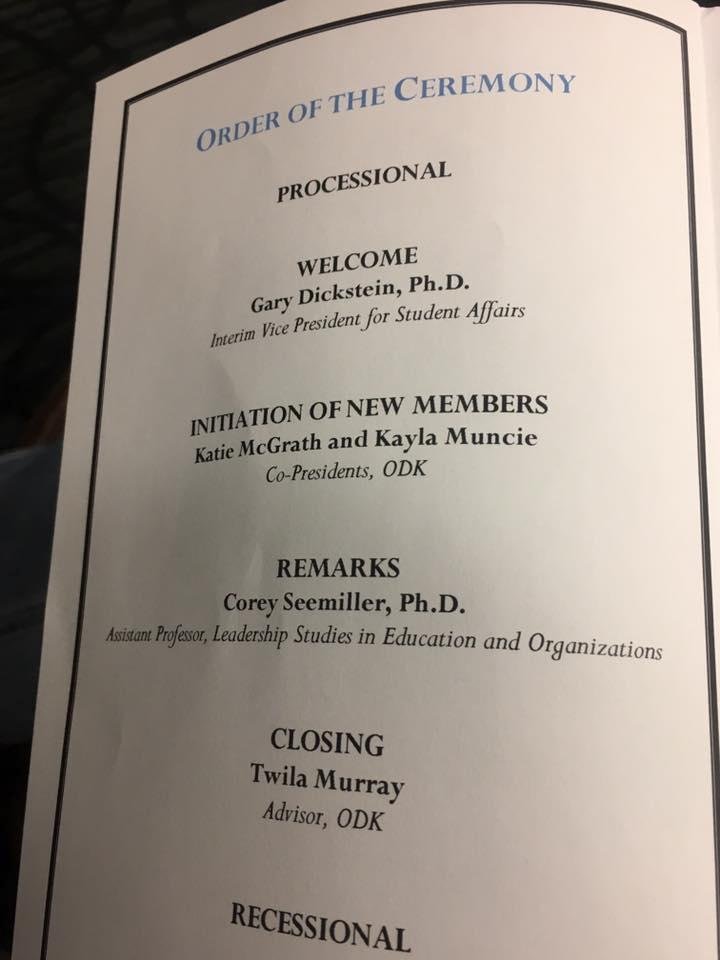 ORDER OF THE CEREMONY

PROCESSIONAL

WELCOME
Gary Dickstein, Ph.D.
Interim Vice President for Student Affairs

INITIATION OF NEW MEMBERS
Katie McGrath and Kayla Muncie
Co-Presidents, ODK

REMARKS
Corey Seemiller, Ph.D.
Assistant Professor, Leadership Studies in Education and Organizations

CLOSING
Twila Murray
Advisor, ODK

RECESSIONAL